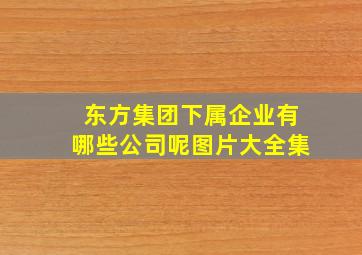 东方集团下属企业有哪些公司呢图片大全集